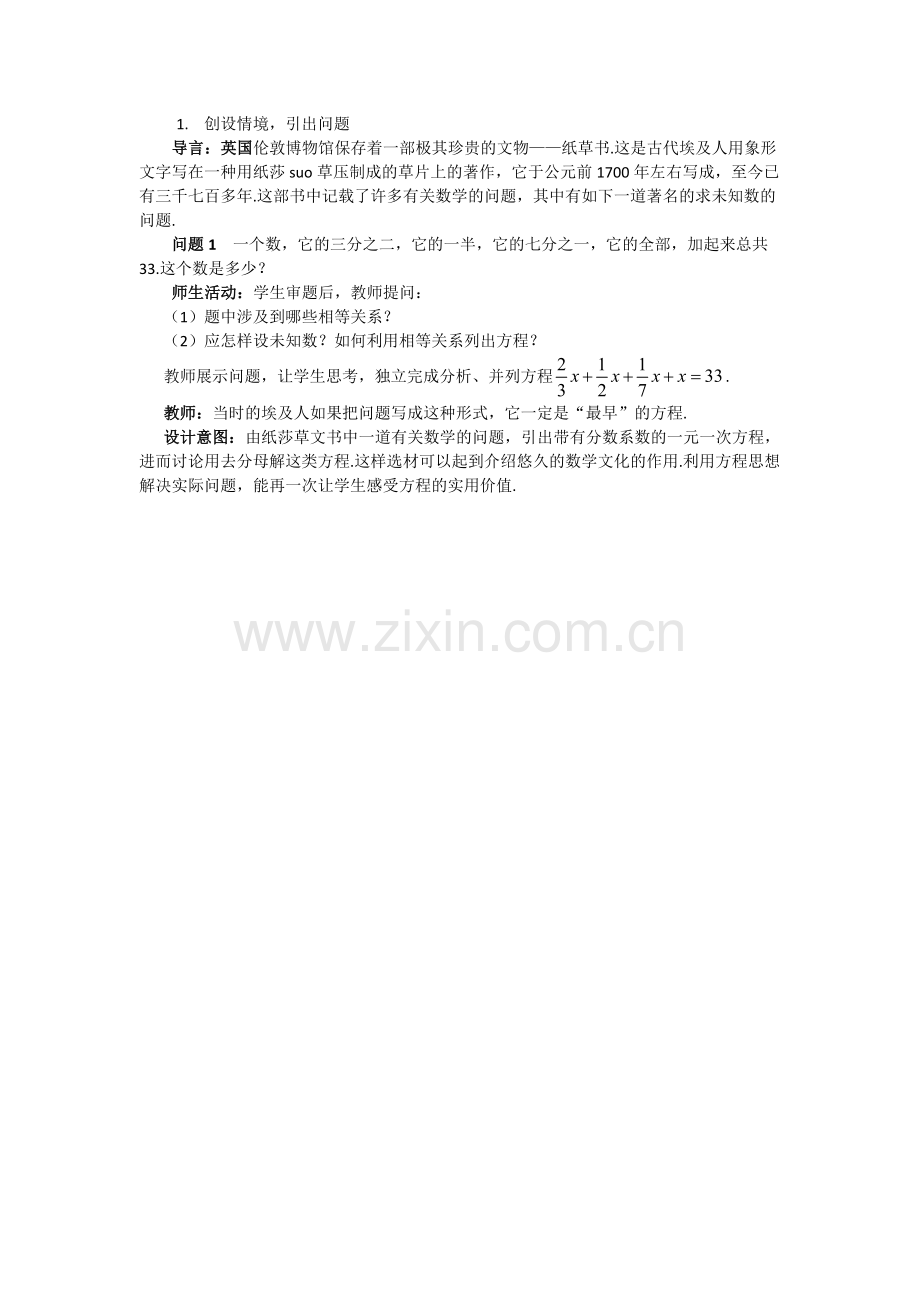 1. 创设情境，引出问题

导言：英国伦敦博物馆保存着一部极其珍贵的文物——纸草书.这是古代埃及人用象形文字写在一种用纸莎suo草压制成的草片上的著作，它于公元前1700年左右写成，至今已有三千七百多年.这部书中记载了许多有关数学的问题，其中有如下一道著名的求未知数的问题.

问题1 一个数，它的三分之二，它的一半，它的七分之一，它的全部，加起来总共33.这个数是多少？

师生活动：学生审题后，教师提问：

（1）题中涉及到哪些相等关系？

（2）应怎样设未知数？如何利用相等关系列出方程？

教师展示问题，让学生思考，独立完成分析、并列方程$\frac{2}{3}x+\frac{1}{2}x+\frac{1}{7}x+x=33$.

教师：当时的埃及人如果把问题写成这种形式，它一定是“最早”的方程.

设计意图：由纸莎草文书中一道有关数学的问题，引出带有分数系数的一元一次方程，进而讨论用去分母解这类方程.这样选材可以起到介绍悠久的数学文化的作用.利用方程思想解决实际问题，能再一次让学生感受方程的实用价值.

www.zixin.com.cn